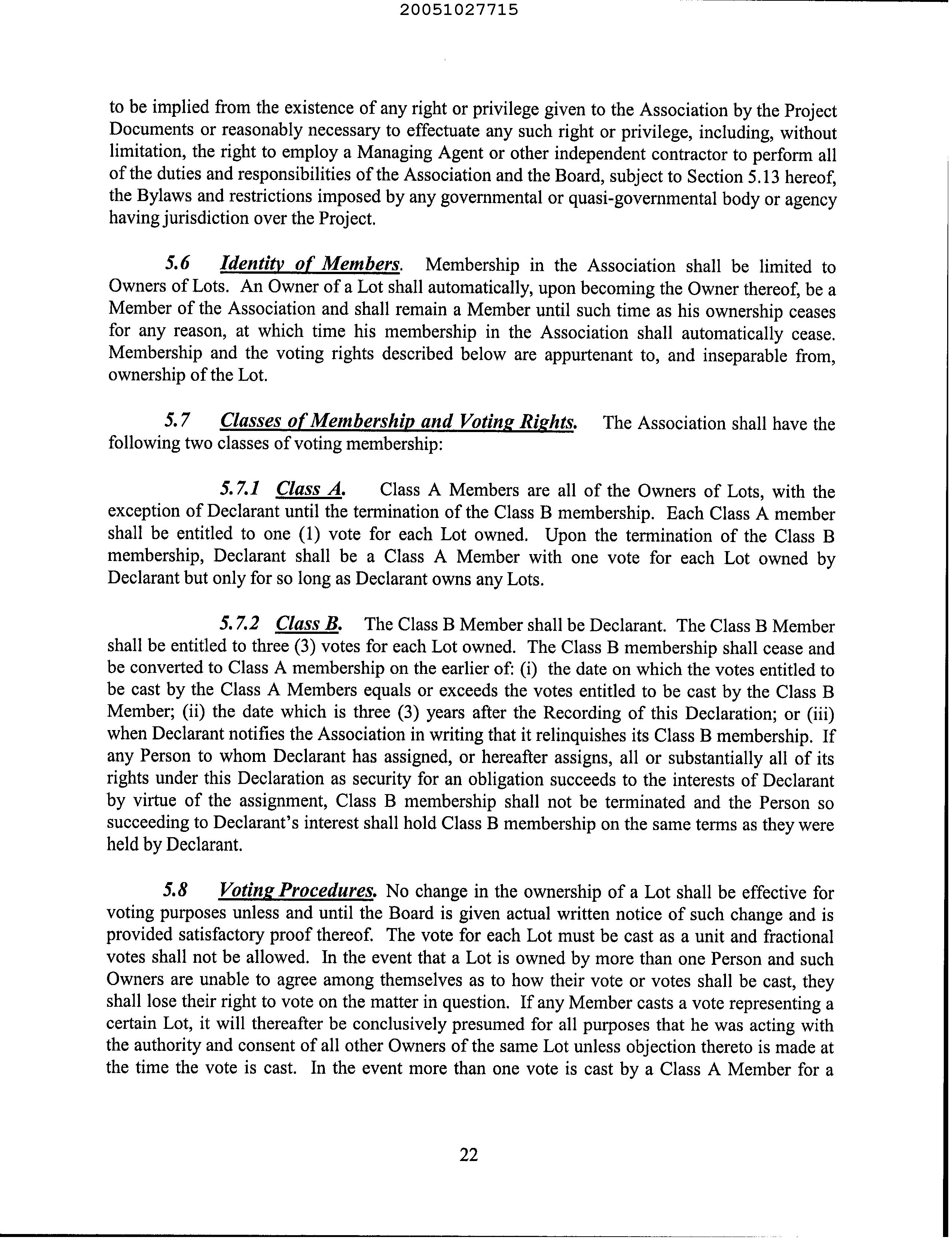 20051027715

to be implied from the existence of any right or privilege given to the Association by the Project Documents or reasonably necessary to effectuate any such right or privilege, including, without limitation, the right to employ a Managing Agent or other independent contractor to perform all of the duties and responsibilities of the Association and the Board, subject to Section 5.13 hereof, the Bylaws and restrictions imposed by any governmental or quasi-governmental body or agency having jurisdiction over the Project.

5.6 Identity of Members. Membership in the Association shall be limited to Owners of Lots. An Owner of a Lot shall automatically, upon becoming the Owner thereof, be a Member of the Association and shall remain a Member until such time as his ownership ceases for any reason, at which time his membership in the Association shall automatically cease. Membership and the voting rights described below are appurtenant to, and inseparable from, ownership of the Lot.

5.7 Classes of Membership and Voting Rights. The Association shall have the following two classes of voting membership:

5.7.1 Class A. Class A Members are all of the Owners of Lots, with the exception of Declarant until the termination of the Class B membership. Each Class A member shall be entitled to one (1) vote for each Lot owned. Upon the termination of the Class B membership, Declarant shall be a Class A Member with one vote for each Lot owned by Declarant but only for so long as Declarant owns any Lots.

5.7.2 Class B. The Class B Member shall be Declarant. The Class B Member shall be entitled to three (3) votes for each Lot owned. The Class B membership shall cease and be converted to Class A membership on the earlier of: (i) the date on which the votes entitled to be cast by the Class A Members equals or exceeds the votes entitled to be cast by the Class B Member; (ii) the date which is three (3) years after the Recording of this Declaration; or (iii) when Declarant notifies the Association in writing that it relinquishes its Class B membership. If any Person to whom Declarant has assigned, or hereafter assigns, all or substantially all of its rights under this Declaration as security for an obligation succeeds to the interests of Declarant by virtue of the assignment, Class B membership shall not be terminated and the Person so succeeding to Declarant's interest shall hold Class B membership on the same terms as they were held by Declarant.

5.8 Voting Procedures. No change in the ownership of a Lot shall be effective for voting purposes unless and until the Board is given actual written notice of such change and is provided satisfactory proof thereof. The vote for each Lot must be cast as a unit and fractional votes shall not be allowed. In the event that a Lot is owned by more than one Person and such Owners are unable to agree among themselves as to how their vote or votes shall be cast, they shall lose their right to vote on the matter in question. If any Member casts a vote representing a certain Lot, it will thereafter be conclusively presumed for all purposes that he was acting with the authority and consent of all other Owners of the same Lot unless objection thereto is made at the time the vote is cast. In the event more than one vote is cast by a Class A Member for a

22